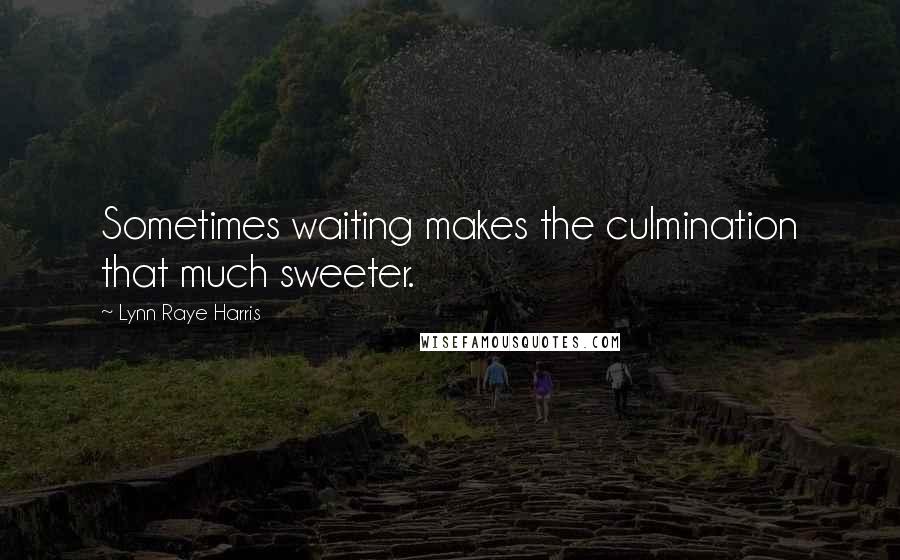 Sometimes waiting makes the culmination that much sweeter.

~ Lynn Raye Harris

WISEFAMOUSQUOTES.COM